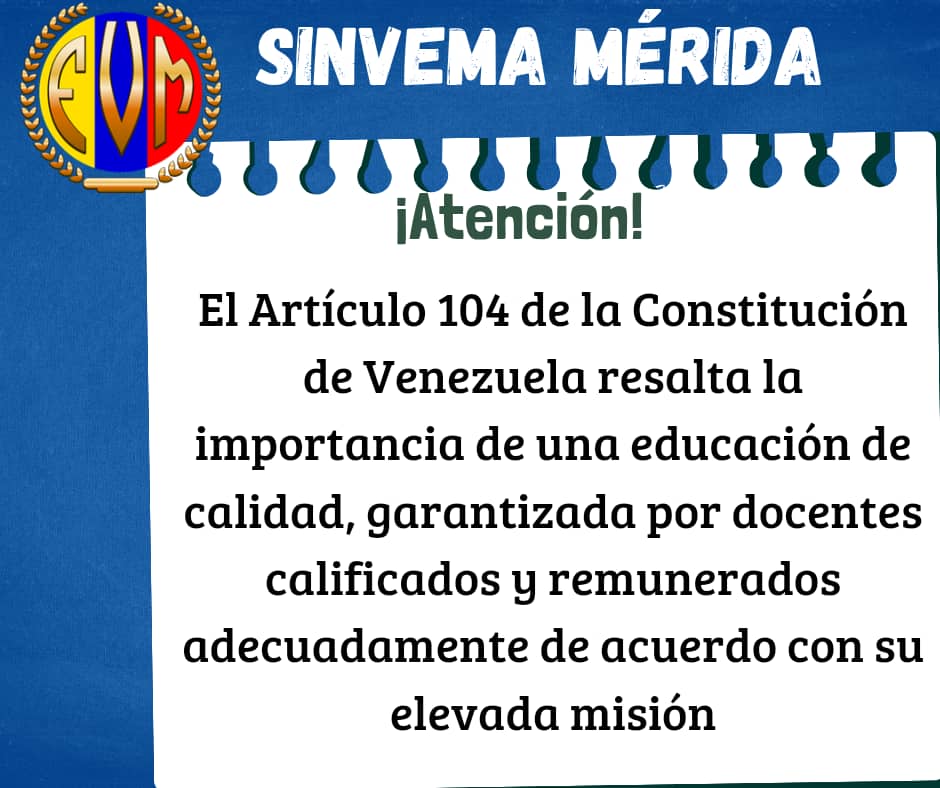 FVM

SINVEMA MÉRIDA

¡Atención!

El Artículo 104 de la Constitución de Venezuela resalta la importancia de una educación de calidad, garantizada por docentes calificados y remunerados adecuadamente de acuerdo con su elevada misión